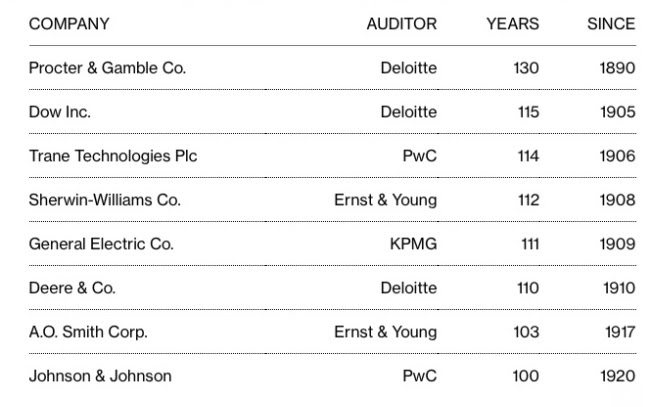 | COMPANY | AUDITOR | YEARS | SINCE |
|---|---|---|---|
| Procter & Gamble Co. | Deloitte | 130 | 1890 |
| Dow Inc. | Deloitte | 115 | 1905 |
| Trane Technologies Plc | PwC | 114 | 1906 |
| Sherwin-Williams Co. | Ernst & Young | 112 | 1908 |
| General Electric Co. | KPMG | 111 | 1909 |
| Deere & Co. | Deloitte | 110 | 1910 |
| A.O. Smith Corp. | Ernst & Young | 103 | 1917 |
| Johnson & Johnson | PwC | 100 | 1920 |